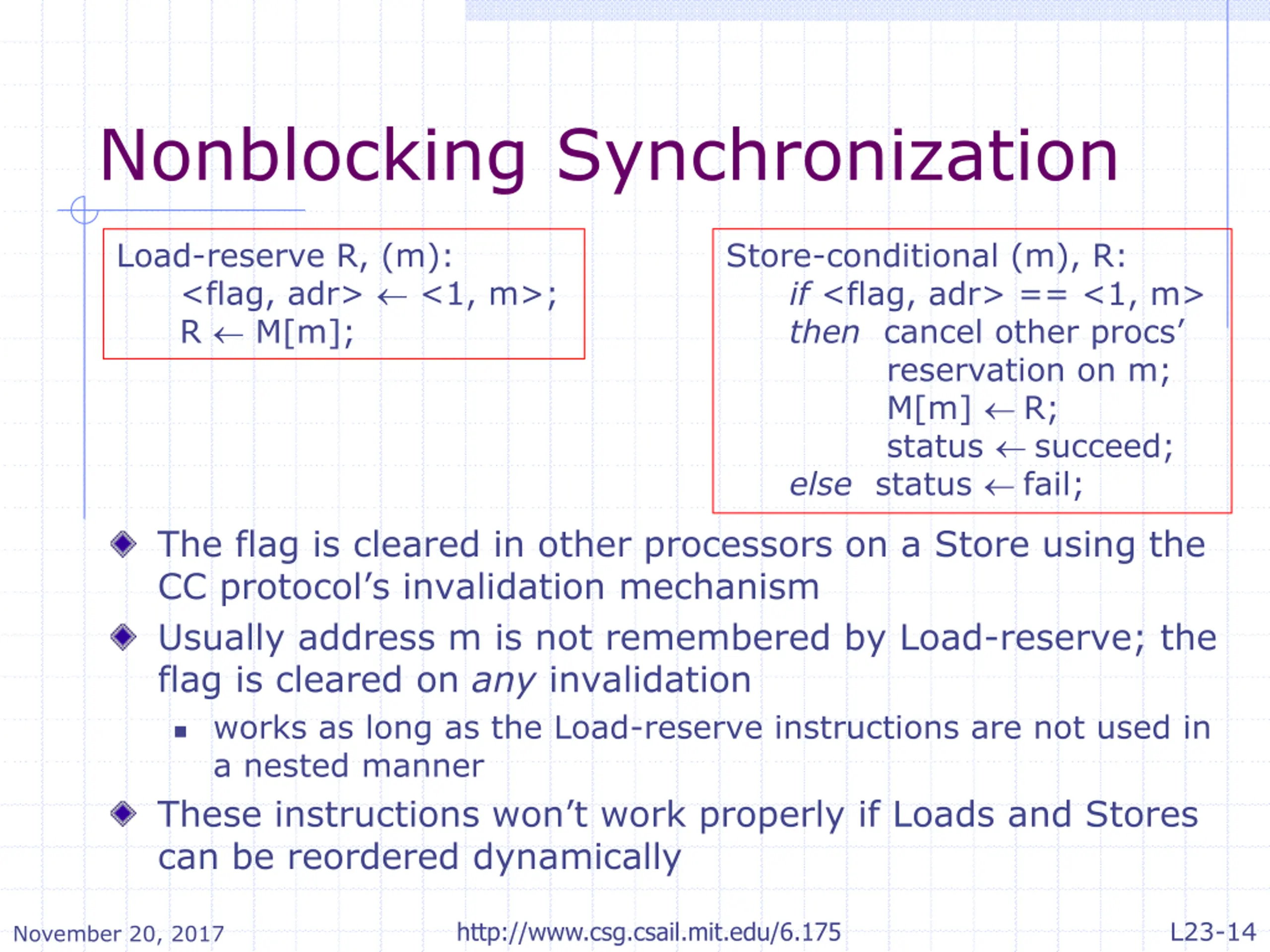 Nonblocking Synchronization

Load-reserve R, (m):
<flag, adr> ← <1, m>;
R ← M[m];

Store-conditional (m), R:
if <flag, adr> == <1, m>
then cancel other procs' reservation on m;
M[m] ← R;
status ← succeed;
else status ← fail;

The flag is cleared in other processors on a Store using the CC protocol's invalidation mechanism

Usually address m is not remembered by Load-reserve; the flag is cleared on any invalidation

works as long as the Load-reserve instructions are not used in a nested manner

These instructions won't work properly if Loads and Stores can be reordered dynamically

November 20, 2017

http://www.csg.csail.mit.edu/6.175

L23-14